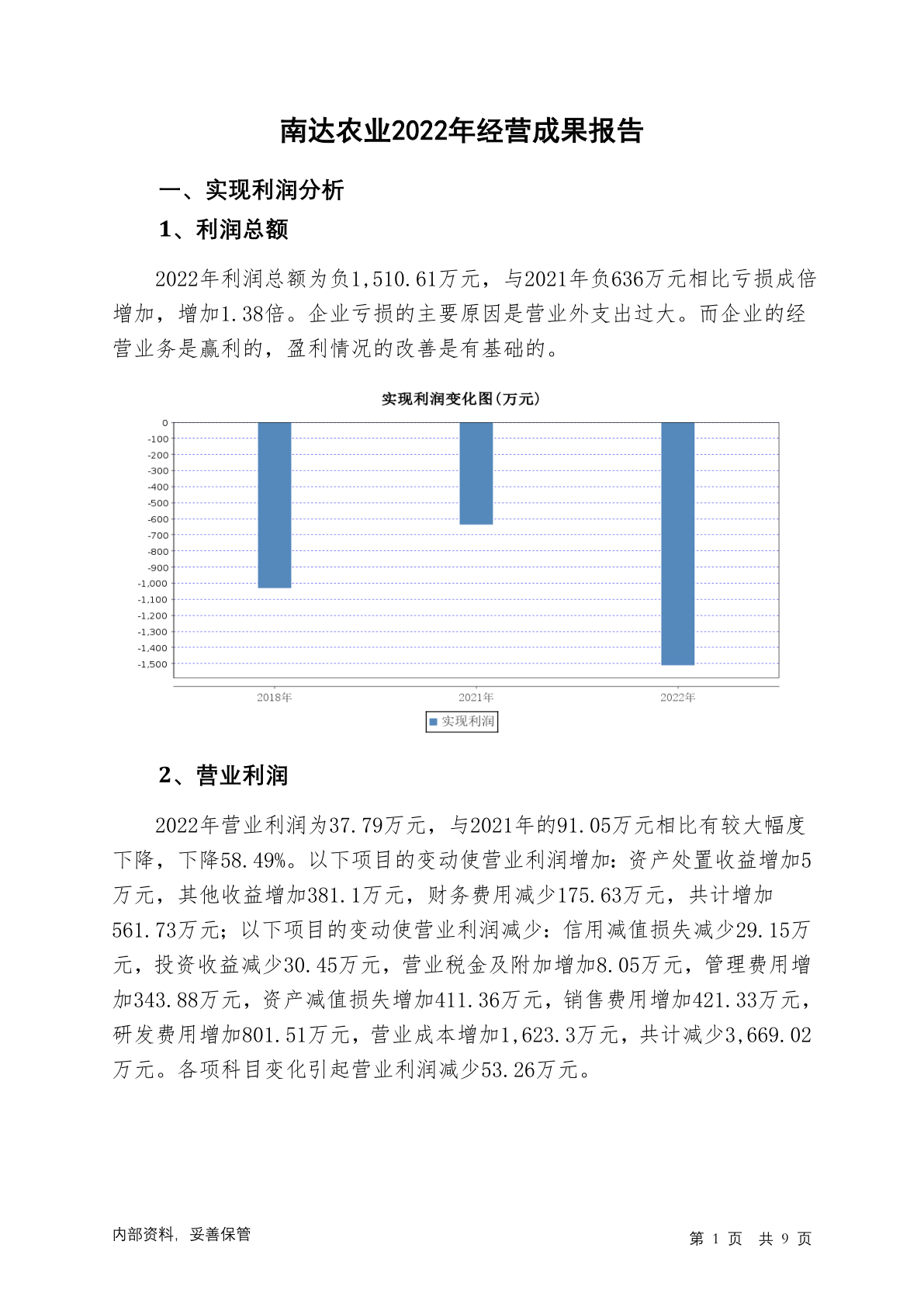 南达农业2022年经营成果报告

一、实现利润分析

1、利润总额

2022年利润总额为负1,510.61万元，与2021年负636万元相比亏损成倍增加，增加1.38倍。企业亏损的主要原因是营业外支出过大。而企业的经营业务是赢利的，盈利情况的改善是有基础的。

实现利润变化图(万元)

0
-100
-200
-300
-400
-500
-600
-700
-800
-900
-1,000
-1,100
-1,200
-1,300
-1,400
-1,500

2018年
2021年
2022年

实现利润

2、营业利润

2022年营业利润为37.79万元，与2021年的91.05万元相比有较大幅度下降，下降58.49%。以下项目的变动使营业利润增加：资产处置收益增加5万元，其他收益增加381.1万元，财务费用减少175.63万元，共计增加561.73万元；以下项目的变动使营业利润减少：信用减值损失减少29.15万元，投资收益减少30.45万元，营业税金及附加增加8.05万元，管理费用增加343.88万元，资产减值损失增加411.36万元，销售费用增加421.33万元，研发费用增加801.51万元，营业成本增加1,623.3万元，共计减少3,669.02万元。各项科目变化引起营业利润减少53.26万元。

内部资料，妥善保管

第 1 页 共 9 页